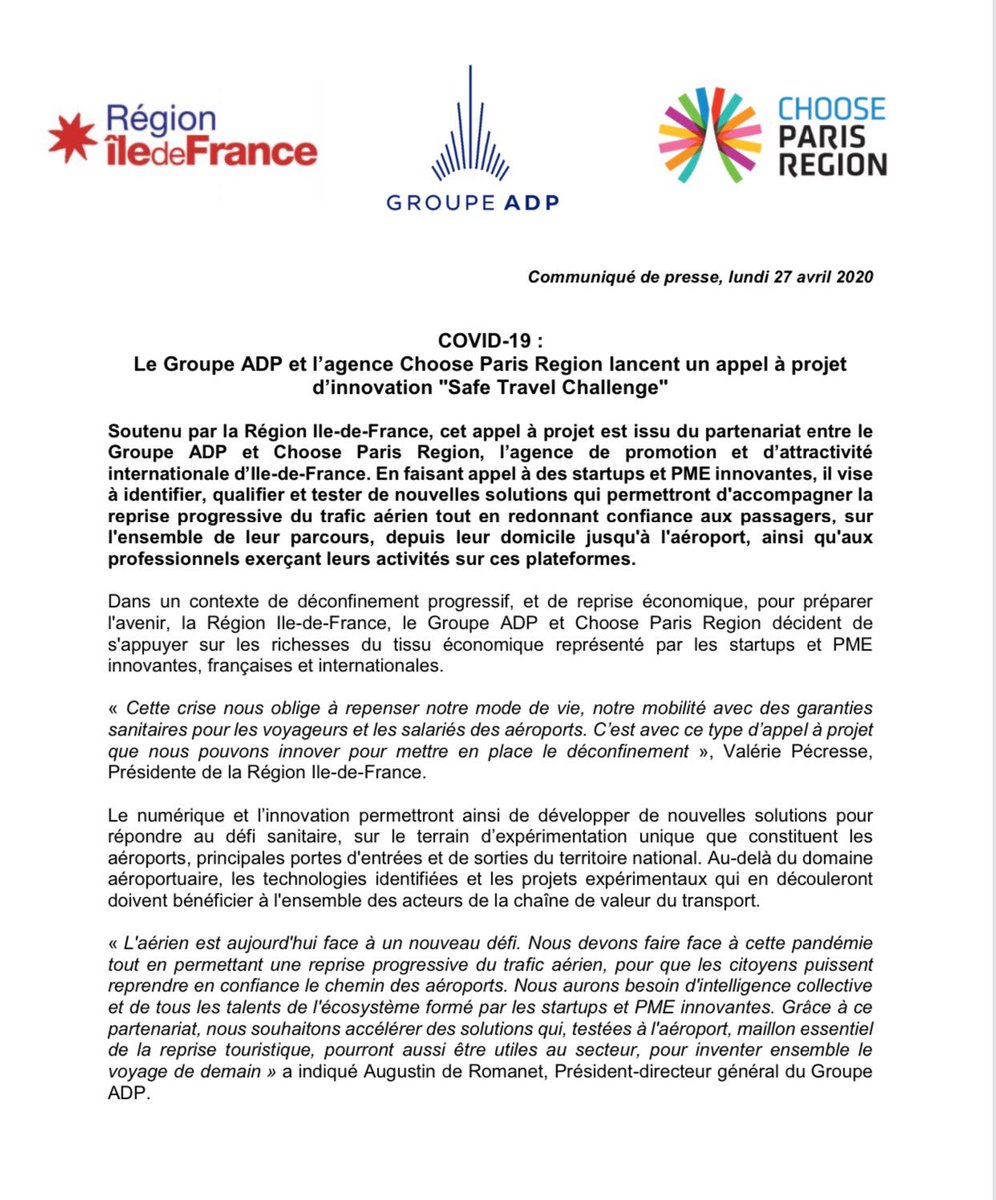 Région îledeFrance

GROUPE ADP

CHOOSE PARIS REGION

Communiqué de presse, lundi 27 avril 2020

COVID-19 :
Le Groupe ADP et l'agence Choose Paris Region lancent un appel à projet d'innovation "Safe Travel Challenge"

Soutenu par la Région Ile-de-France, cet appel à projet est issu du partenariat entre le Groupe ADP et Choose Paris Region, l'agence de promotion et d'attractivité internationale d'Ile-de-France. En faisant appel à des startups et PME innovantes, il vise à identifier, qualifier et tester de nouvelles solutions qui permettront d'accompagner la reprise progressive du trafic aérien tout en redonnant confiance aux passagers, sur l'ensemble de leur parcours, depuis leur domicile jusqu'à l'aéroport, ainsi qu'aux professionnels exerçant leurs activités sur ces plateformes.

Dans un contexte de déconfinement progressif, et de reprise économique, pour préparer l'avenir, la Région Ile-de-France, le Groupe ADP et Choose Paris Region décident de s'appuyer sur les richesses du tissu économique représenté par les startups et PME innovantes, françaises et internationales.

« Cette crise nous oblige à repenser notre mode de vie, notre mobilité avec des garanties sanitaires pour les voyageurs et les salariés des aéroports. C'est avec ce type d'appel à projet que nous pouvons innover pour mettre en place le déconfinement », Valérie Pécresse, Présidente de la Région Ile-de-France.

Le numérique et l'innovation permettront ainsi de développer de nouvelles solutions pour répondre au défi sanitaire, sur le terrain d'expérimentation unique que constituent les aéroports, principales portes d'entrées et de sorties du territoire national. Au-delà du domaine aéroportuaire, les technologies identifiées et les projets expérimentaux qui en découleront doivent bénéficier à l'ensemble des acteurs de la chaîne de valeur du transport.

« L'aérien est aujourd'hui face à un nouveau défi. Nous devons faire face à cette pandémie tout en permettant une reprise progressive du trafic aérien, pour que les citoyens puissent reprendre en confiance le chemin des aéroports. Nous aurons besoin d'intelligence collective et de tous les talents de l'écosystème formé par les startups et PME innovantes. Grâce à ce partenariat, nous souhaitons accélérer des solutions qui, testées à l'aéroport, maillon essentiel de la reprise touristique, pourront aussi être utiles au secteur, pour inventer ensemble le voyage de demain » a indiqué Augustin de Romanet, Président-directeur général du Groupe ADP.